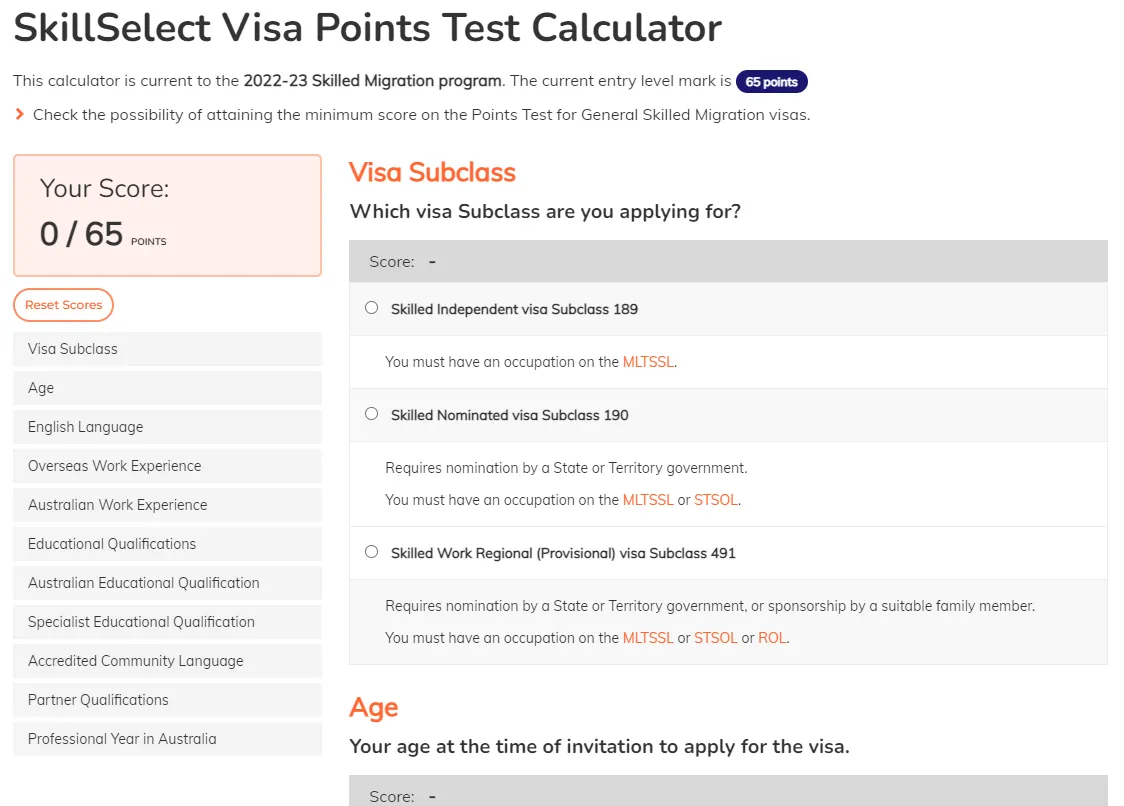 SkillSelect Visa Points Test Calculator

This calculator is current to the 2022-23 Skilled Migration program. The current entry level mark is 65 points

Check the possibility of attaining the minimum score on the Points Test for General Skilled Migration visas.

Your Score:
0 / 65 POINTS

Reset Scores

Visa Subclass
Age
English Language
Overseas Work Experience
Australian Work Experience
Educational Qualifications
Australian Educational Qualification
Specialist Educational Qualification
Accredited Community Language
Partner Qualifications
Professional Year in Australia

Visa Subclass

Which visa Subclass are you applying for?

Score: -

Skilled Independent visa Subclass 189

You must have an occupation on the MLTSSL.

Skilled Nominated visa Subclass 190

Requires nomination by a State or Territory government.

You must have an occupation on the MLTSSL or STSOL.

Skilled Work Regional (Provisional) visa Subclass 491

Requires nomination by a State or Territory government, or sponsorship by a suitable family member.

You must have an occupation on the MLTSSL or STSOL or ROL.

Age

Your age at the time of invitation to apply for the visa.

Score: -